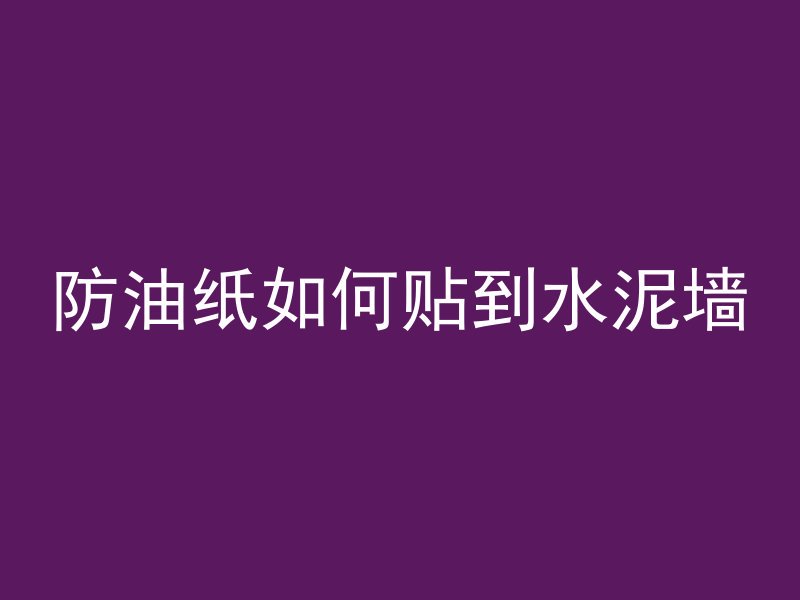 防油纸如何贴到水泥墙